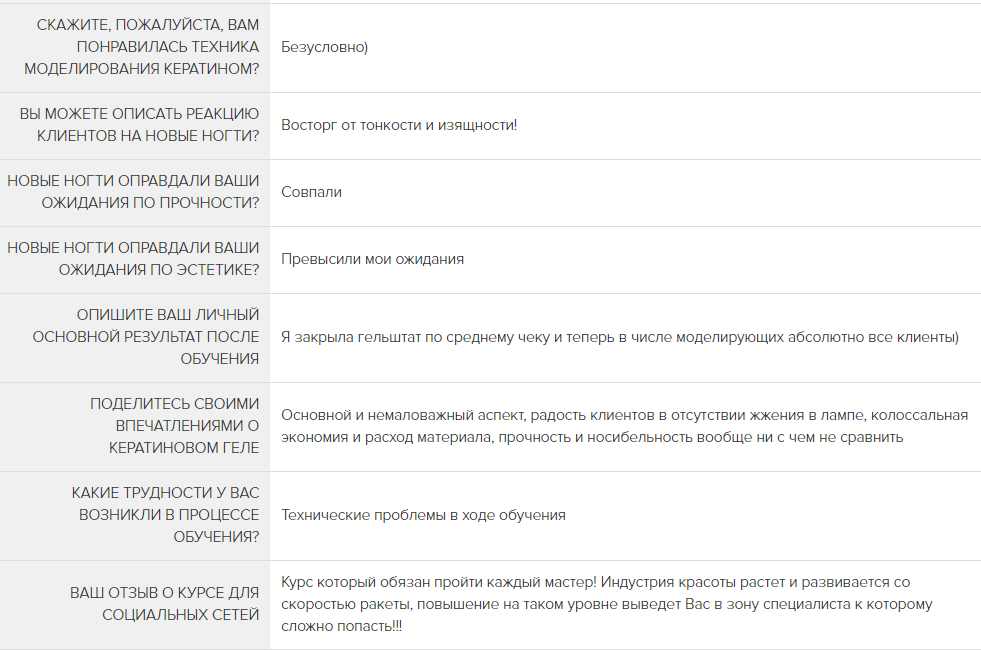 | | |
|---|---|
| СКАЖИТЕ, ПОЖАЛУЙСТА, ВАМ ПОНРАВИЛАСЬ ТЕХНИКА МОДЕЛИРОВАНИЯ КЕРАТИНОМ? | Безусловно) |
| ВЫ МОЖЕТЕ ОПИСАТЬ РЕАКЦИЮ КЛИЕНТОВ НА НОВЫЕ НОГТИ? | Восторг от тонкости и изящности! |
| НОВЫЕ НОГТИ ОПРАВДАЛИ ВАШИ ОЖИДАНИЯ ПО ПРОЧНОСТИ? | Совпали |
| НОВЫЕ НОГТИ ОПРАВДАЛИ ВАШИ ОЖИДАНИЯ ПО ЭСТЕТИКЕ? | Превысили мои ожидания |
| ОПИШИТЕ ВАШ ЛИЧНЫЙ ОСНОВНОЙ РЕЗУЛЬТАТ ПОСЛЕ ОБУЧЕНИЯ | Я закрыла гельштат по среднему чеку и теперь в числе моделирующих абсолютно все клиенты) |
| ПОДЕЛИТЕСЬ СВОИМИ ВПЕЧАТЛЕНИЯМИ О КЕРАТИНОВОМ ГЕЛЕ | Основной и немаловажный аспект, радость клиентов в отсутствии жжения в лампе, колоссальная экономия и расход материала, прочность и носибельность вообще ни с чем не сравнить |
| КАКИЕ ТРУДНОСТИ У ВАС ВОЗНИКЛИ В ПРОЦЕССЕ ОБУЧЕНИЯ? | Технические проблемы в ходе обучения |
| ВАШ ОТЗЫВ О КУРСЕ ДЛЯ СОЦИАЛЬНЫХ СЕТЕЙ | Курс который обязан пройти каждый мастер! Индустрия красоты растет и развивается со скоростью ракеты, повышение на таком уровне выведет Вас в зону специалиста к которому сложно попасть!!! |